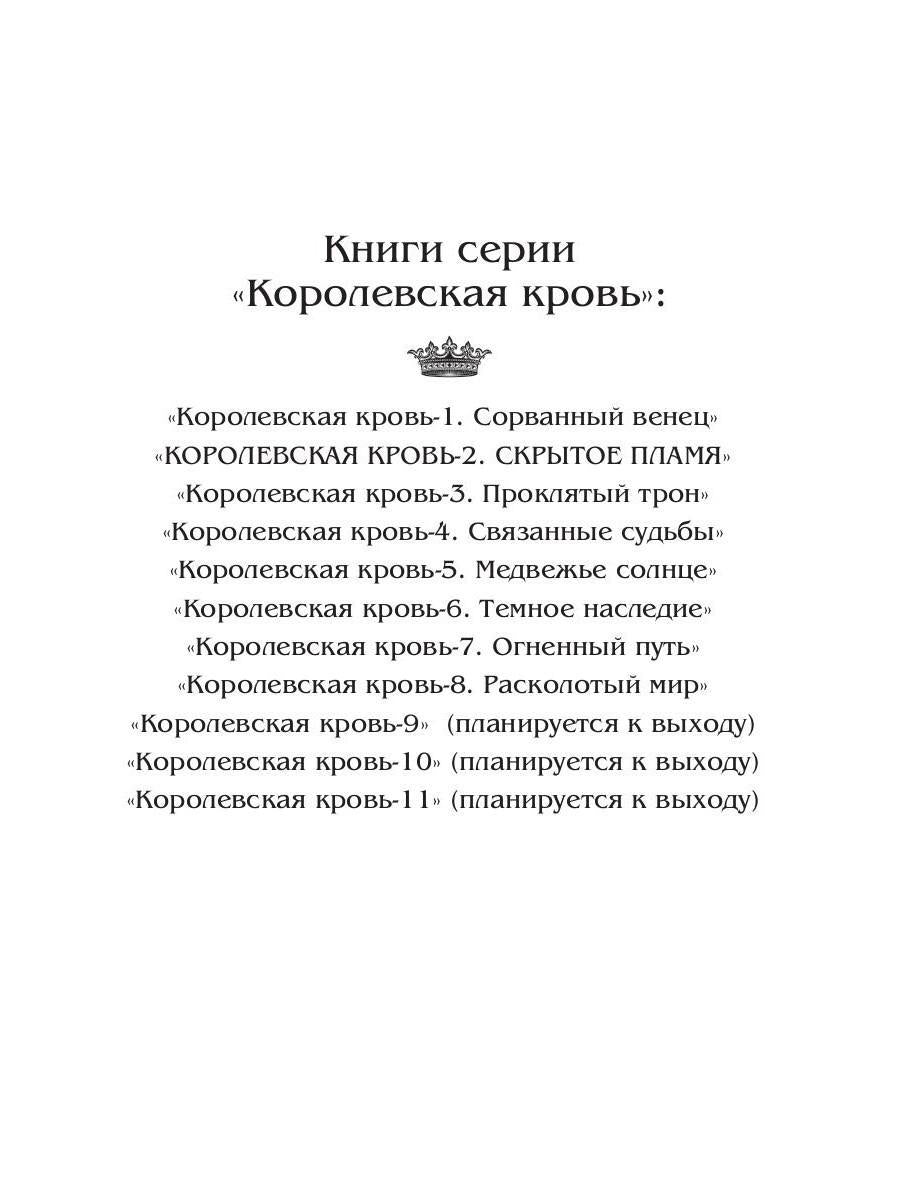 Книги серии
«Королевская кровь»:

«Королевская кровь-1. Сорванный венец»
«КОРОЛЕВСКАЯ КРОВЬ-2. СКРЫТОЕ ПЛАМЯ»
«Королевская кровь-3. Проклятый трон»
«Королевская кровь-4. Связанные судьбы»
«Королевская кровь-5. Медвежье солнце»
«Королевская кровь-6. Темное наследие»
«Королевская кровь-7. Огненный путь»
«Королевская кровь-8. Расколотый мир»
«Королевская кровь-9» (планируется к выходу)
«Королевская кровь-10» (планируется к выходу)
«Королевская кровь-11» (планируется к выходу)